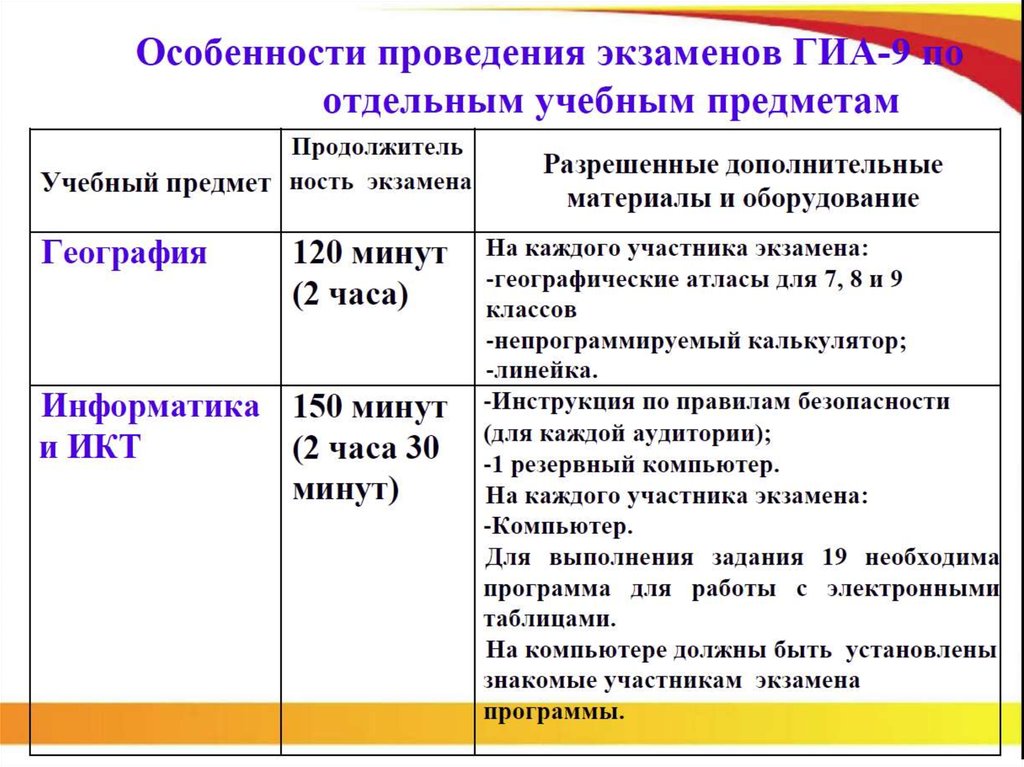 Особенности проведения экзаменов ГИА-9 по отдельным учебным предметам

| Учебный предмет | Продолжительность экзамена | Разрешенные дополнительные материалы и оборудование |
|---|---|---|
| География | 120 минут (2 часа) | На каждого участника экзамена: -географические атласы для 7, 8 и 9 классов -непрограммируемый калькулятор; -линейка. |
| Информатика и ИКТ | 150 минут (2 часа 30 минут) | -Инструкция по правилам безопасности (для каждой аудитории); -1 резервный компьютер. На каждого участника экзамена: -Компьютер. Для выполнения задания 19 необходима программа для работы с электронными таблицами. На компьютере должны быть установлены знакомые участникам экзамена программы. |